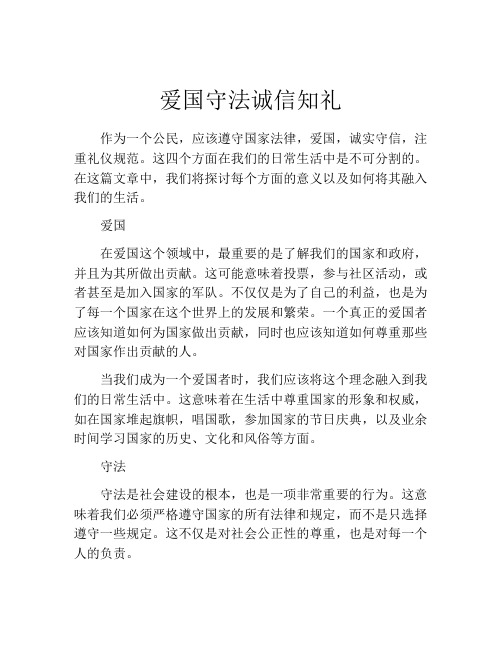 爱国守法诚信知礼

作为一个公民，应该遵守国家法律，爱国，诚实守信，注重礼仪规范。这四个方面在我们的日常生活中是不可分割的。在这篇文章中，我们将探讨每个方面的意义以及如何将其融入我们的生活。

爱国

在爱国这个领域中，最重要的是了解我们的国家和政府，并且为其所做出贡献。这可能意味着投票，参与社区活动，或者甚至是加入国家的军队。不仅仅是为了自己的利益，也是为了每一个国家在这个世界上的发展和繁荣。一个真正的爱国者应该知道如何为国家做出贡献，同时也应该知道如何尊重那些对国家作出贡献的人。

当我们成为一个爱国者时，我们应该将这个理念融入到我们的日常生活中。这意味着在生活中尊重国家的形象和权威，如在国家堆起旗帜，唱国歌，参加国家的节日庆典，以及业余时间学习国家的历史、文化和风俗等方面。

守法

守法是社会建设的根本，也是一项非常重要的行为。这意味着我们必须严格遵守国家的所有法律和规定，而不是只选择遵守一些规定。这不仅是对社会公正性的尊重，也是对每一个人的负责。